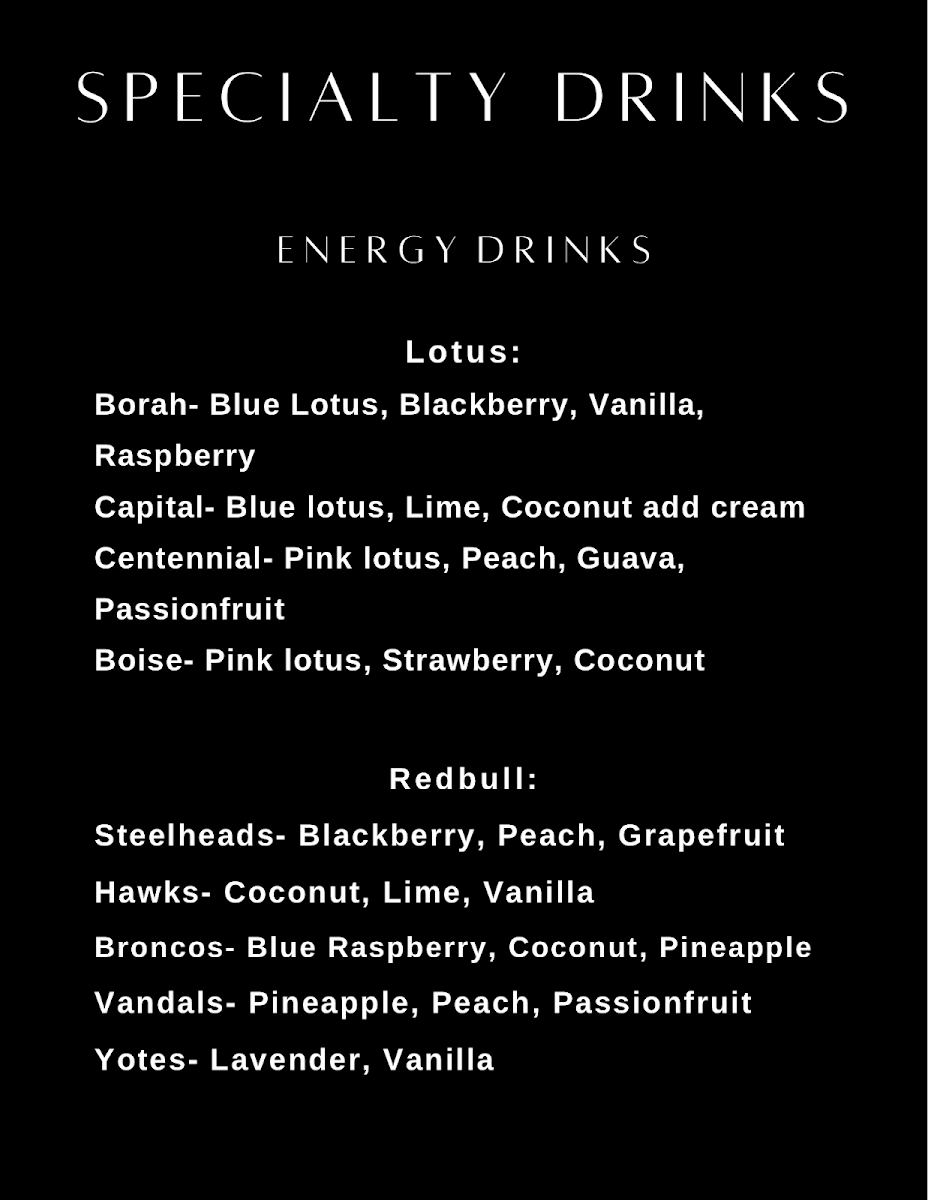 SPECIALTY DRINKS

ENERGY DRINKS

Lotus:

Borah- Blue Lotus, Blackberry, Vanilla, Raspberry
Capital- Blue lotus, Lime, Coconut add cream
Centennial- Pink lotus, Peach, Guava, Passionfruit
Boise- Pink lotus, Strawberry, Coconut

Redbull:

Steelheads- Blackberry, Peach, Grapefruit
Hawks- Coconut, Lime, Vanilla
Broncos- Blue Raspberry, Coconut, Pineapple
Vandals- Pineapple, Peach, Passionfruit
Yotes- Lavender, Vanilla